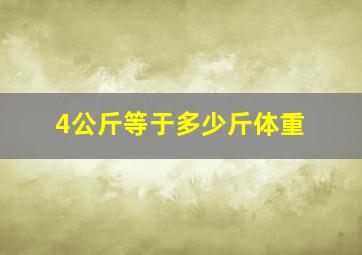 4公斤等于多少斤体重